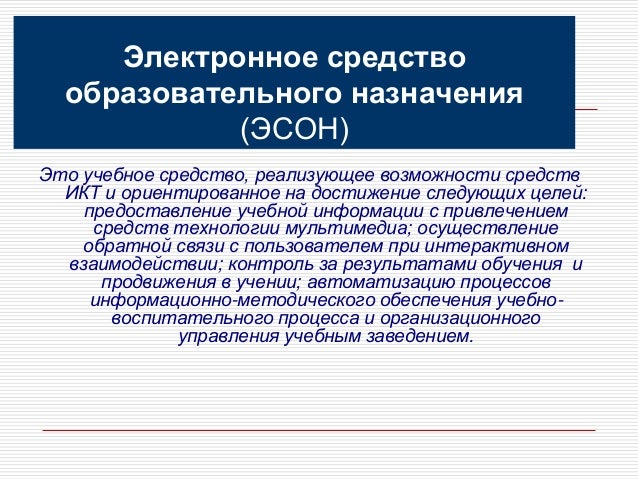 Электронное средство образовательного назначения (ЭСОН)

Это учебное средство, реализующее возможности средств ИКТ и ориентированное на достижение следующих целей: предоставление учебной информации с привлечением средств технологии мультимедиа; осуществление обратной связи с пользователем при интерактивном взаимодействии; контроль за результатами обучения и продвижения в учении; автоматизацию процессов информационно-методического обеспечения учебно-воспитательного процесса и организационного управления учебным заведением.